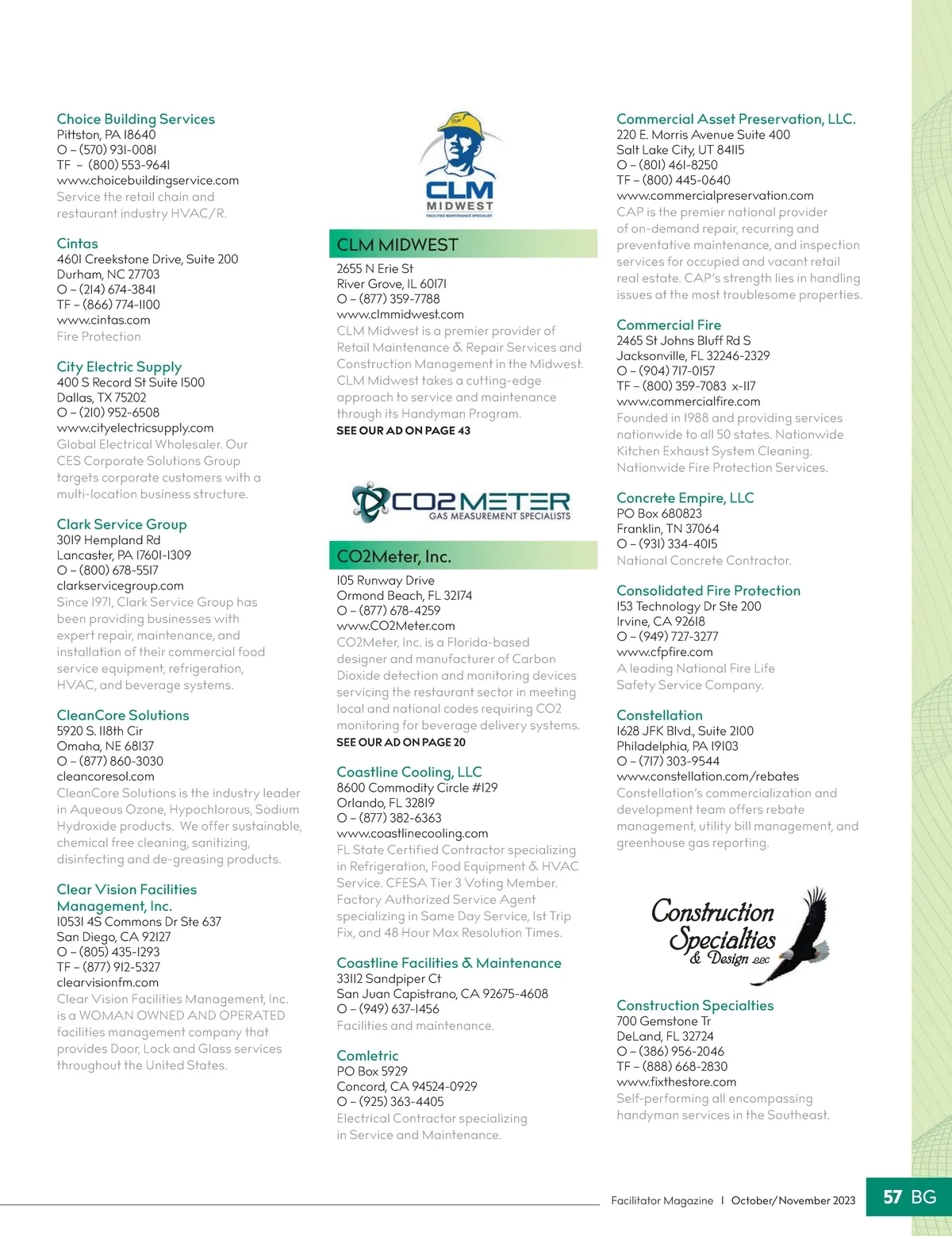 Choice Building Services
Pittston, PA 18640
O – (570) 931-0081
TF – (800) 553-9641
www.choicebuildingservice.com
Service the retail chain and restaurant industry HVAC/R.

Cintas
4601 Creekstone Drive, Suite 200
Durham, NC 27703
O – (214) 674-3841
TF – (866) 774-1100
www.cintas.com
Fire Protection

City Electric Supply
400 S Record St Suite 1500
Dallas, TX 75202
O – (210) 952-6508
www.cityelectricsupply.com
Global Electrical Wholesaler. Our CES Corporate Solutions Group targets corporate customers with a multi-location business structure.

Clark Service Group
3019 Hempland Rd
Lancaster, PA 17601-1309
O – (800) 678-5517
clarkservicegroup.com
Since 1971, Clark Service Group has been providing businesses with expert repair, maintenance, and installation of their commercial food service equipment, refrigeration, HVAC, and beverage systems.

CleanCore Solutions
5920 S. 118th Cir
Omaha, NE 68137
O – (877) 860-3030
cleancoresol.com
CleanCore Solutions is the industry leader in Aqueous Ozone, Hypochlorous, Sodium Hydroxide products. We offer sustainable, chemical free cleaning, sanitizing, disinfecting and de-greasing products.

Clear Vision Facilities Management, Inc.
10531 4S Commons Dr Ste 637
San Diego, CA 92127
O – (805) 435-1293
TF – (877) 912-5327
clearvisionfm.com
Clear Vision Facilities Management, Inc. is a WOMAN OWNED AND OPERATED facilities management company that provides Door, Lock and Glass services throughout the United States.

CLM
MIDWEST
FACILITIES MAINTENANCE SPECIALIST

CLM MIDWEST
2655 N Erie St
River Grove, IL 60171
O – (877) 359-7788
www.clmmidwest.com
CLM Midwest is a premier provider of Retail Maintenance & Repair Services and Construction Management in the Midwest. CLM Midwest takes a cutting-edge approach to service and maintenance through its Handyman Program.
SEE OUR AD ON PAGE 43

CO2METER
GAS MEASUREMENT SPECIALISTS

CO2Meter, Inc.
105 Runway Drive
Ormond Beach, FL 32174
O – (877) 678-4259
www.CO2Meter.com
CO2Meter, Inc. is a Florida-based designer and manufacturer of Carbon Dioxide detection and monitoring devices servicing the restaurant sector in meeting local and national codes requiring CO2 monitoring for beverage delivery systems.
SEE OUR AD ON PAGE 20

Coastline Cooling, LLC
8600 Commodity Circle #129
Orlando, FL 32819
O – (877) 382-6363
www.coastlinecooling.com
FL State Certified Contractor specializing in Refrigeration, Food Equipment & HVAC Service. CFESA Tier 3 Voting Member. Factory Authorized Service Agent specializing in Same Day Service, 1st Trip Fix, and 48 Hour Max Resolution Times.

Coastline Facilities & Maintenance
33112 Sandpiper Ct
San Juan Capistrano, CA 92675-4608
O – (949) 637-1456
Facilities and maintenance.

Comletric
PO Box 5929
Concord, CA 94524-0929
O – (925) 363-4405
Electrical Contractor specializing in Service and Maintenance.

Commercial Asset Preservation, LLC.
220 E. Morris Avenue Suite 400
Salt Lake City, UT 84115
O – (801) 461-8250
TF – (800) 445-0640
www.commercialpreservation.com
CAP is the premier national provider of on-demand repair, recurring and preventative maintenance, and inspection services for occupied and vacant retail real estate. CAP's strength lies in handling issues at the most troublesome properties.

Commercial Fire
2465 St Johns Bluff Rd S
Jacksonville, FL 32246-2329
O – (904) 717-0157
TF – (800) 359-7083 x-117
www.commercialfire.com
Founded in 1988 and providing services nationwide to all 50 states. Nationwide Kitchen Exhaust System Cleaning. Nationwide Fire Protection Services.

Concrete Empire, LLC
PO Box 680823
Franklin, TN 37064
O – (931) 334-4015
National Concrete Contractor.

Consolidated Fire Protection
153 Technology Dr Ste 200
Irvine, CA 92618
O – (949) 727-3277
www.cfpfire.com
A leading National Fire Life Safety Service Company.

Constellation
1628 JFK Blvd., Suite 2100
Philadelphia, PA 19103
O – (717) 303-9544
www.constellation.com/rebates
Constellation's commercialization and development team offers rebate management, utility bill management, and greenhouse gas reporting.

Construction Specialties & Design LLC

Construction Specialties
700 Gemstone Tr
DeLand, FL 32724
O – (386) 956-2046
TF – (888) 668-2830
www.fixthestore.com
Self-performing all encompassing handyman services in the Southeast.

Facilitator Magazine | October/November 2023 57 BG